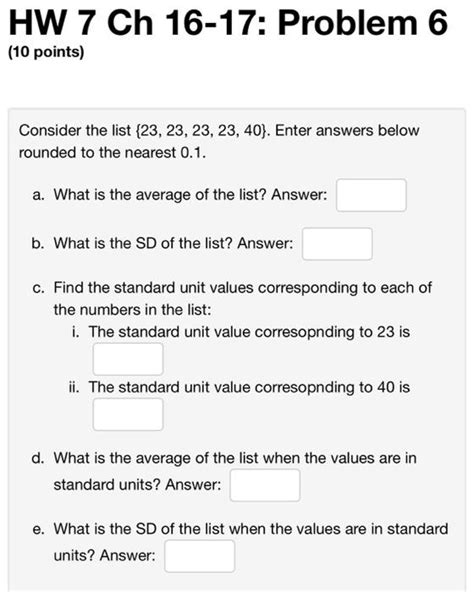 HW 7 Ch 16-17: Problem 6
(10 points)

Consider the list {23, 23, 23, 23, 40}. Enter answers below rounded to the nearest 0.1.

a. What is the average of the list? Answer:

b. What is the SD of the list? Answer:

c. Find the standard unit values corresponding to each of the numbers in the list:
i. The standard unit value corresopnding to 23 is
ii. The standard unit value corresopnding to 40 is

d. What is the average of the list when the values are in standard units? Answer:

e. What is the SD of the list when the values are in standard units? Answer: